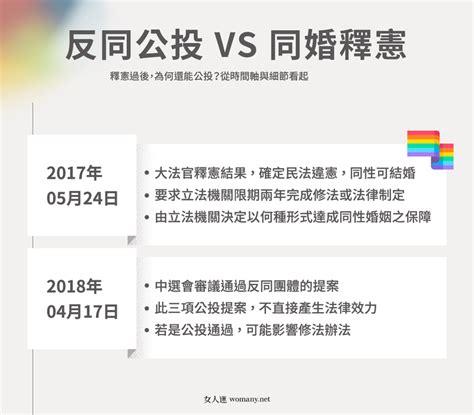 反同公投 VS 同婚釋憲

釋憲過後，為何還能公投？從時間軸與細節看起

2017年
05月24日

• 大法官釋憲結果，確定民法違憲，同性可結婚
• 要求立法機關限期兩年完成修法或法律制定
• 由立法機關決定以何種形式達成同性婚姻之保障

2018年
04月17日

• 中選會審議通過反同團體的提案
• 此三項公投提案，不直接產生法律效力
• 若是公投通過，可能影響修法辦法

女人迷 womany.net